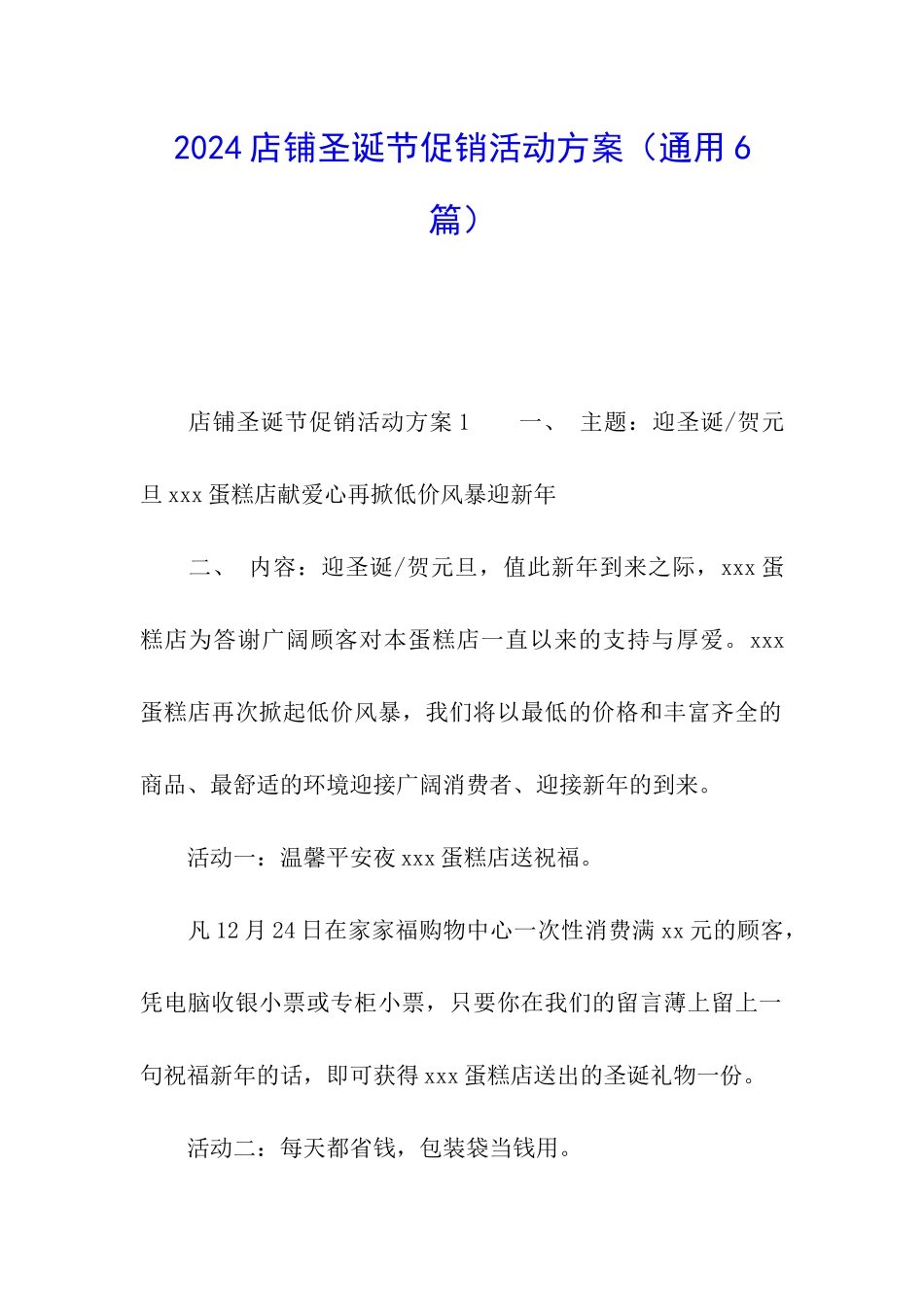 2024店铺圣诞节促销活动方案（通用6篇）

店铺圣诞节促销活动方案1　　一、　主题：迎圣诞/贺元旦xxx蛋糕店献爱心再掀低价风暴迎新年

二、　内容：迎圣诞/贺元旦，值此新年到来之际，xxx蛋糕店为答谢广阔顾客对本蛋糕店一直以来的支持与厚爱。xxx蛋糕店再次掀起低价风暴，我们将以最低的价格和丰富齐全的商品、最舒适的环境迎接广阔消费者、迎接新年的到来。

活动一：温馨平安夜xxx蛋糕店送祝福。

凡12月24日在家家福购物中心一次性消费满xx元的顾客，凭电脑收银小票或专柜小票，只要你在我们的留言薄上留上一句祝福新年的话，即可获得xxx蛋糕店送出的圣诞礼物一份。

活动二：每天都省钱，包装袋当钱用。